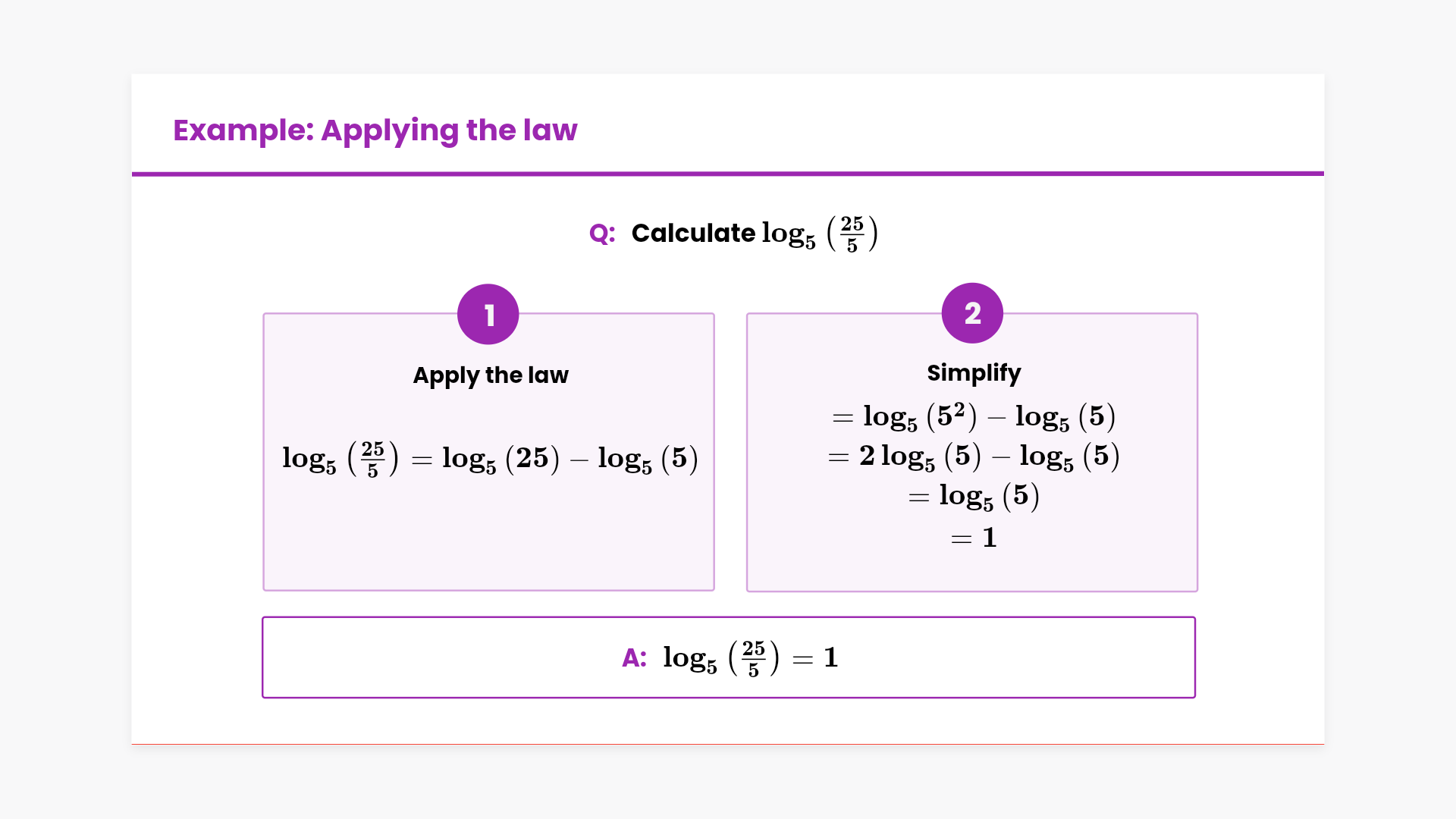 Example: Applying the law

Q: Calculate $\log_5\left(\frac{25}{5}\right)$

1

Apply the law

$\log_5\left(\frac{25}{5}\right) = \log_5(25) - \log_5(5)$

2

Simplify

$= \log_5(5^2) - \log_5(5)$
$= 2\log_5(5) - \log_5(5)$
$= \log_5(5)$
$= 1$

A: $\log_5\left(\frac{25}{5}\right) = 1$